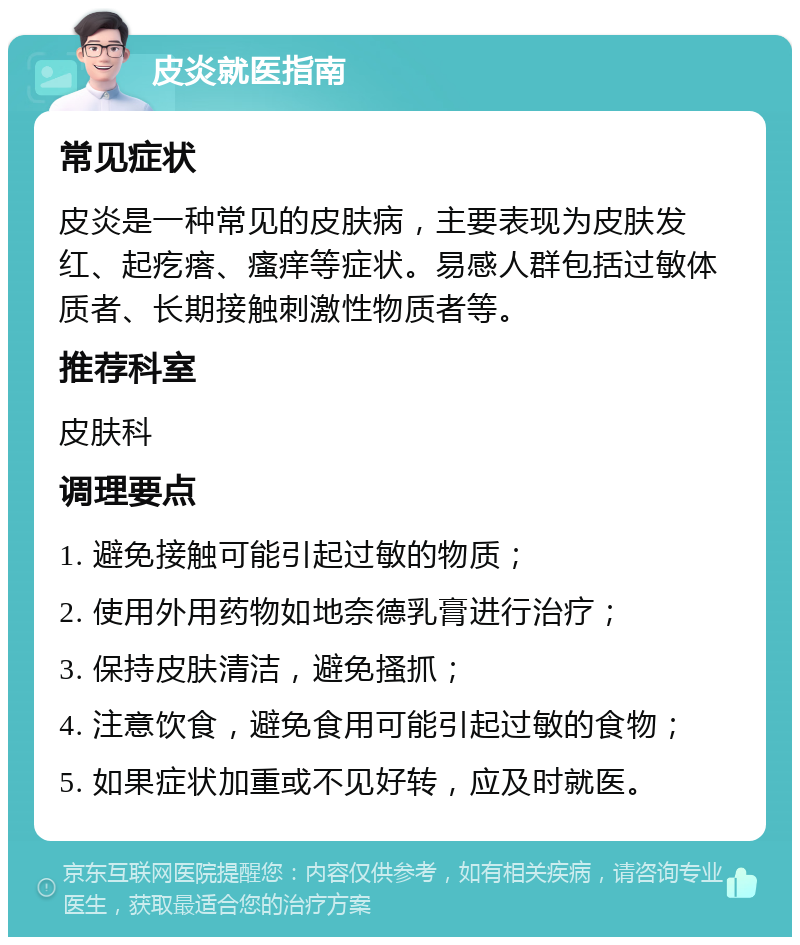 皮炎就医指南

常见症状

皮炎是一种常见的皮肤病，主要表现为皮肤发红、起疙瘩、瘙痒等症状。易感人群包括过敏体质者、长期接触刺激性物质者等。

推荐科室

皮肤科

调理要点

1. 避免接触可能引起过敏的物质；
2. 使用外用药物如地奈德乳膏进行治疗；
3. 保持皮肤清洁，避免搔抓；
4. 注意饮食，避免食用可能引起过敏的食物；
5. 如果症状加重或不见好转，应及时就医。

京东互联网医院提醒您：内容仅供参考，如有相关疾病，请咨询专业医生，获取最适合您的治疗方案